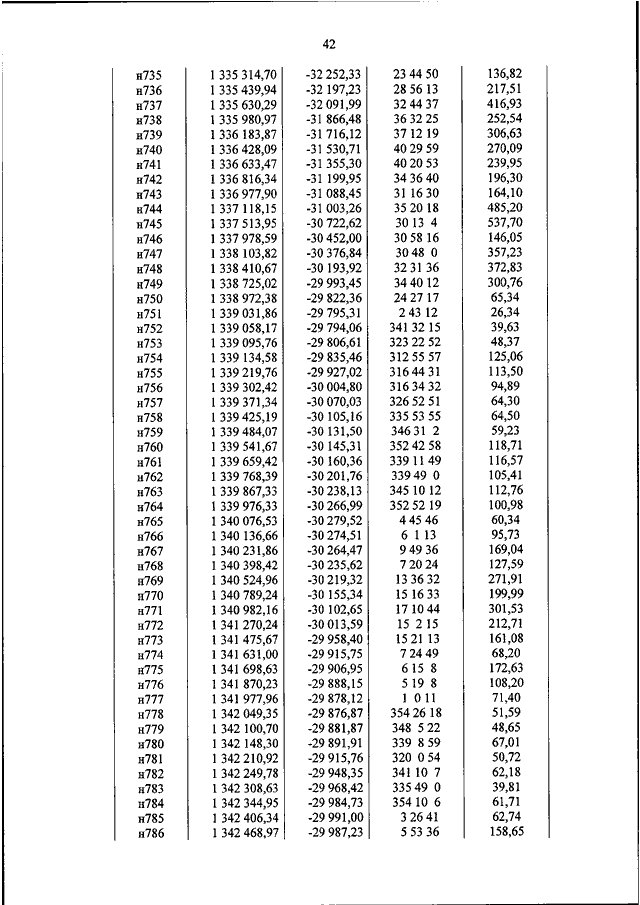 42

| | | | | |
|---|---|---|---|---|
| н735 | 1 335 314,70 | -32 252,33 | 23 44 50 | 136,82 |
| н736 | 1 335 439,94 | -32 197,23 | 28 56 13 | 217,51 |
| н737 | 1 335 630,29 | -32 091,99 | 32 44 37 | 416,93 |
| н738 | 1 335 980,97 | -31 866,48 | 36 32 25 | 252,54 |
| н739 | 1 336 183,87 | -31 716,12 | 37 12 19 | 306,63 |
| н740 | 1 336 428,09 | -31 530,71 | 40 29 59 | 270,09 |
| н741 | 1 336 633,47 | -31 355,30 | 40 20 53 | 239,95 |
| н742 | 1 336 816,34 | -31 199,95 | 34 36 40 | 196,30 |
| н743 | 1 336 977,90 | -31 088,45 | 31 16 30 | 164,10 |
| н744 | 1 337 118,15 | -31 003,26 | 35 20 18 | 485,20 |
| н745 | 1 337 513,95 | -30 722,62 | 30 13 4 | 537,70 |
| н746 | 1 337 978,59 | -30 452,00 | 30 58 16 | 146,05 |
| н747 | 1 338 103,82 | -30 376,84 | 30 48 0 | 357,23 |
| н748 | 1 338 410,67 | -30 193,92 | 32 31 36 | 372,83 |
| н749 | 1 338 725,02 | -29 993,45 | 34 40 12 | 300,76 |
| н750 | 1 338 972,38 | -29 822,36 | 24 27 17 | 65,34 |
| н751 | 1 339 031,86 | -29 795,31 | 2 43 12 | 26,34 |
| н752 | 1 339 058,17 | -29 794,06 | 341 32 15 | 39,63 |
| н753 | 1 339 095,76 | -29 806,61 | 323 22 52 | 48,37 |
| н754 | 1 339 134,58 | -29 835,46 | 312 55 57 | 125,06 |
| н755 | 1 339 219,76 | -29 927,02 | 316 44 31 | 113,50 |
| н756 | 1 339 302,42 | -30 004,80 | 316 34 32 | 94,89 |
| н757 | 1 339 371,34 | -30 070,03 | 326 52 51 | 64,30 |
| н758 | 1 339 425,19 | -30 105,16 | 335 53 55 | 64,50 |
| н759 | 1 339 484,07 | -30 131,50 | 346 31 2 | 59,23 |
| н760 | 1 339 541,67 | -30 145,31 | 352 42 58 | 118,71 |
| н761 | 1 339 659,42 | -30 160,36 | 339 11 49 | 116,57 |
| н762 | 1 339 768,39 | -30 201,76 | 339 49 0 | 105,41 |
| н763 | 1 339 867,33 | -30 238,13 | 345 10 12 | 112,76 |
| н764 | 1 339 976,33 | -30 266,99 | 352 52 19 | 100,98 |
| н765 | 1 340 076,53 | -30 279,52 | 4 45 46 | 60,34 |
| н766 | 1 340 136,66 | -30 274,51 | 6 1 13 | 95,73 |
| н767 | 1 340 231,86 | -30 264,47 | 9 49 36 | 169,04 |
| н768 | 1 340 398,42 | -30 235,62 | 7 20 24 | 127,59 |
| н769 | 1 340 524,96 | -30 219,32 | 13 36 32 | 271,91 |
| н770 | 1 340 789,24 | -30 155,34 | 15 16 33 | 199,99 |
| н771 | 1 340 982,16 | -30 102,65 | 17 10 44 | 301,53 |
| н772 | 1 341 270,24 | -30 013,59 | 15 2 15 | 212,71 |
| н773 | 1 341 475,67 | -29 958,40 | 15 21 13 | 161,08 |
| н774 | 1 341 631,00 | -29 915,75 | 7 24 49 | 68,20 |
| н775 | 1 341 698,63 | -29 906,95 | 6 15 8 | 172,63 |
| н776 | 1 341 870,23 | -29 888,15 | 5 19 8 | 108,20 |
| н777 | 1 341 977,96 | -29 878,12 | 1 0 11 | 71,40 |
| н778 | 1 342 049,35 | -29 876,87 | 354 26 18 | 51,59 |
| н779 | 1 342 100,70 | -29 881,87 | 348 5 22 | 48,65 |
| н780 | 1 342 148,30 | -29 891,91 | 339 8 59 | 67,01 |
| н781 | 1 342 210,92 | -29 915,76 | 320 0 54 | 50,72 |
| н782 | 1 342 249,78 | -29 948,35 | 341 10 7 | 62,18 |
| н783 | 1 342 308,63 | -29 968,42 | 335 49 0 | 39,81 |
| н784 | 1 342 344,95 | -29 984,73 | 354 10 6 | 61,71 |
| н785 | 1 342 406,34 | -29 991,00 | 3 26 41 | 62,74 |
| н786 | 1 342 468,97 | -29 987,23 | 5 53 36 | 158,65 |